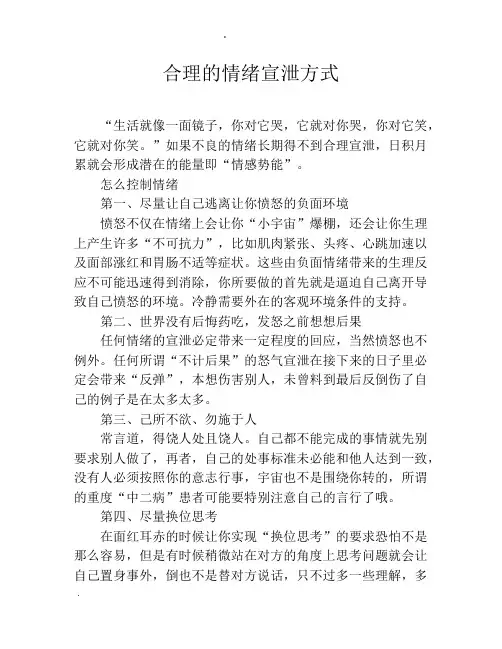 .

合理的情绪宣泄方式

“生活就像一面镜子，你对它哭，它就对你哭，你对它笑，它就对你笑。”如果不良的情绪长期得不到合理宣泄，日积月累就会形成潜在的能量即“情感势能”。

怎么控制情绪

第一、尽量让自己逃离让你愤怒的负面环境

愤怒不仅在情绪上会让你“小宇宙”爆棚，还会让你生理上产生许多“不可抗力”，比如肌肉紧张、头疼、心跳加速以及面部涨红和胃肠不适等症状。这些由负面情绪带来的生理反应不可能迅速得到消除，你所要做的首先就是逼迫自己离开导致自己愤怒的环境。冷静需要外在的客观环境条件的支持。

第二、世界没有后悔药吃，发怒之前想想后果

任何情绪的宣泄必定带来一定程度的回应，当然愤怒也不例外。任何所谓“不计后果”的怒气宣泄在接下来的日子里必定会带来“反弹”，本想伤害别人，未曾料到最后反倒伤了自己的例子是在太多太多。

第三、己所不欲、勿施于人

常言道，得饶人处且饶人。自己都不能完成的事情就先别要求别人做了，再者，自己的处事标准未必能和他人达到一致，没有人必须按照你的意志行事，宇宙也不是围绕你转的，所谓的重度“中二病”患者可能要特别注意自己的言行了哦。

第四、尽量换位思考

在面红耳赤的时候让你实现“换位思考”的要求恐怕不是那么容易，但是有时候稍微站在对方的角度上思考问题就会让自己置身事外，倒也不是替对方说话，只不过多一些理解，多

.